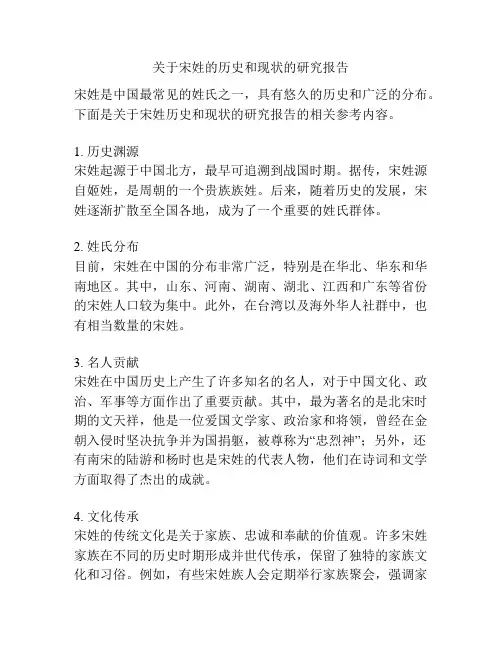 关于宋姓的历史和现状的研究报告

宋姓是中国最常见的姓氏之一，具有悠久的历史和广泛的分布。下面是关于宋姓历史和现状的研究报告的相关参考内容。

1. 历史渊源
宋姓起源于中国北方，最早可追溯到战国时期。据传，宋姓源自姬姓，是周朝的一个贵族族姓。后来，随着历史的发展，宋姓逐渐扩散至全国各地，成为了一个重要的姓氏群体。

2. 姓氏分布
目前，宋姓在中国的分布非常广泛，特别是在华北、华东和华南地区。其中，山东、河南、湖南、湖北、江西和广东等省份的宋姓人口较为集中。此外，在台湾以及海外华人社群中，也有相当数量的宋姓。

3. 名人贡献
宋姓在中国历史上产生了许多知名的名人，对于中国文化、政治、军事等方面作出了重要贡献。其中，最为著名的是北宋时期的文天祥，他是一位爱国文学家、政治家和将领，曾经在金朝入侵时坚决抗争并为国捐躯，被尊称为“忠烈神”；另外，还有南宋的陆游和杨时也是宋姓的代表人物，他们在诗词和文学方面取得了杰出的成就。

4. 文化传承
宋姓的传统文化是关于家族、忠诚和奉献的价值观。许多宋姓家族在不同的历史时期形成并世代传承，保留了独特的家族文化和习俗。例如，有些宋姓族人会定期举行家族聚会，强调家